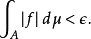 $\int_A |f| \, d\mu < \epsilon.$